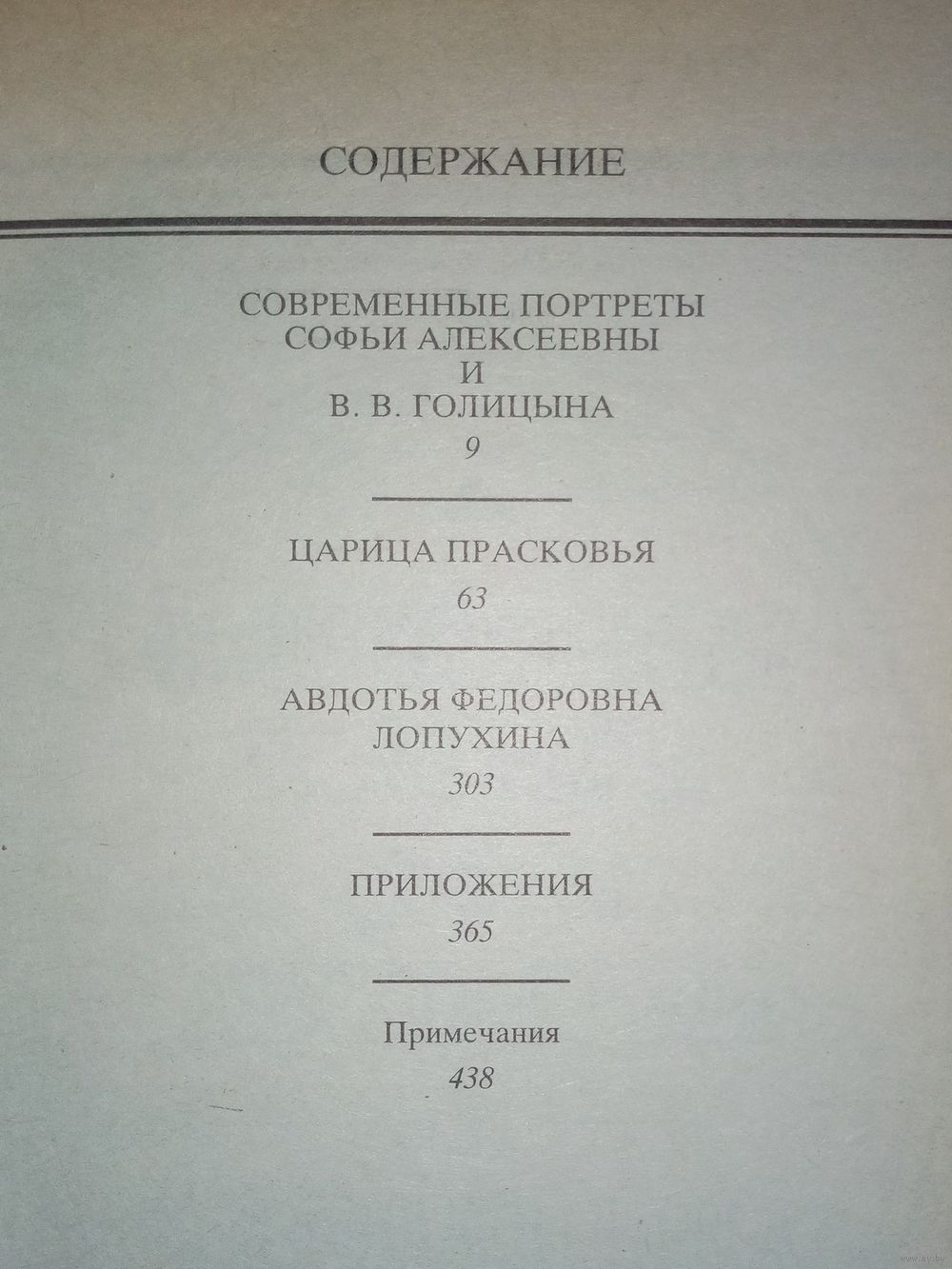 СОДЕРЖАНИЕ

СОВРЕМЕННЫЕ ПОРТРЕТЫ
СОФЬИ АЛЕКСЕЕВНЫ
И
В. В. ГОЛИЦЫНА
9

ЦАРИЦА ПРАСКОВЬЯ
63

АВДОТЬЯ ФЕДОРОВНА
ЛОПУХИНА
303

ПРИЛОЖЕНИЯ
365

Примечания
438

www.ay.by